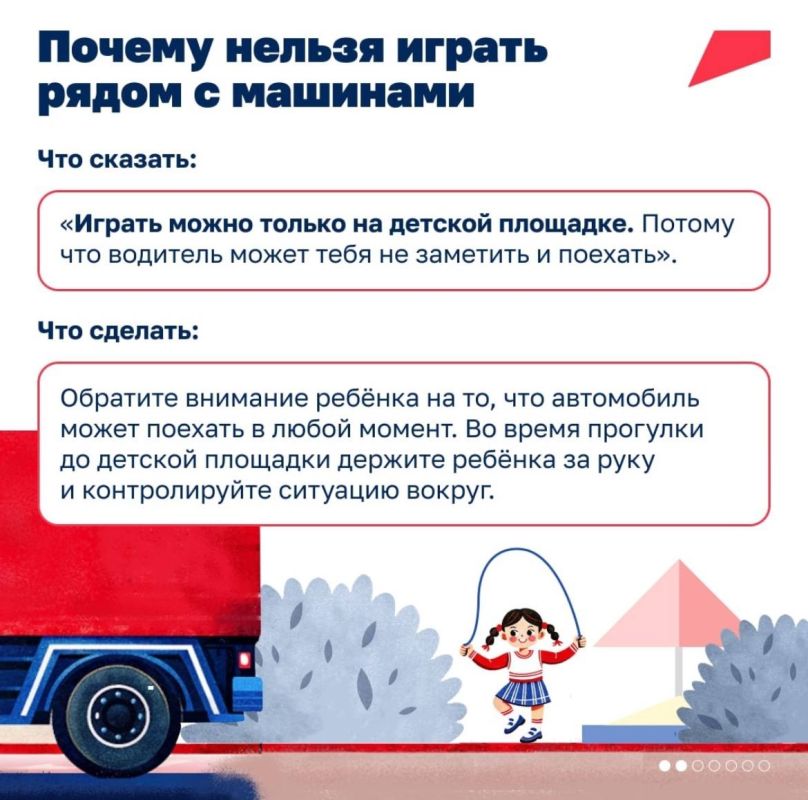 Почему нельзя играть рядом с машинами

Что сказать:

«Играть можно только на детской площадке. Потому что водитель может тебя не заметить и поехать».

Что сделать:

Обратите внимание ребёнка на то, что автомобиль может поехать в любой момент. Во время прогулки до детской площадки держите ребёнка за руку и контролируйте ситуацию вокруг.